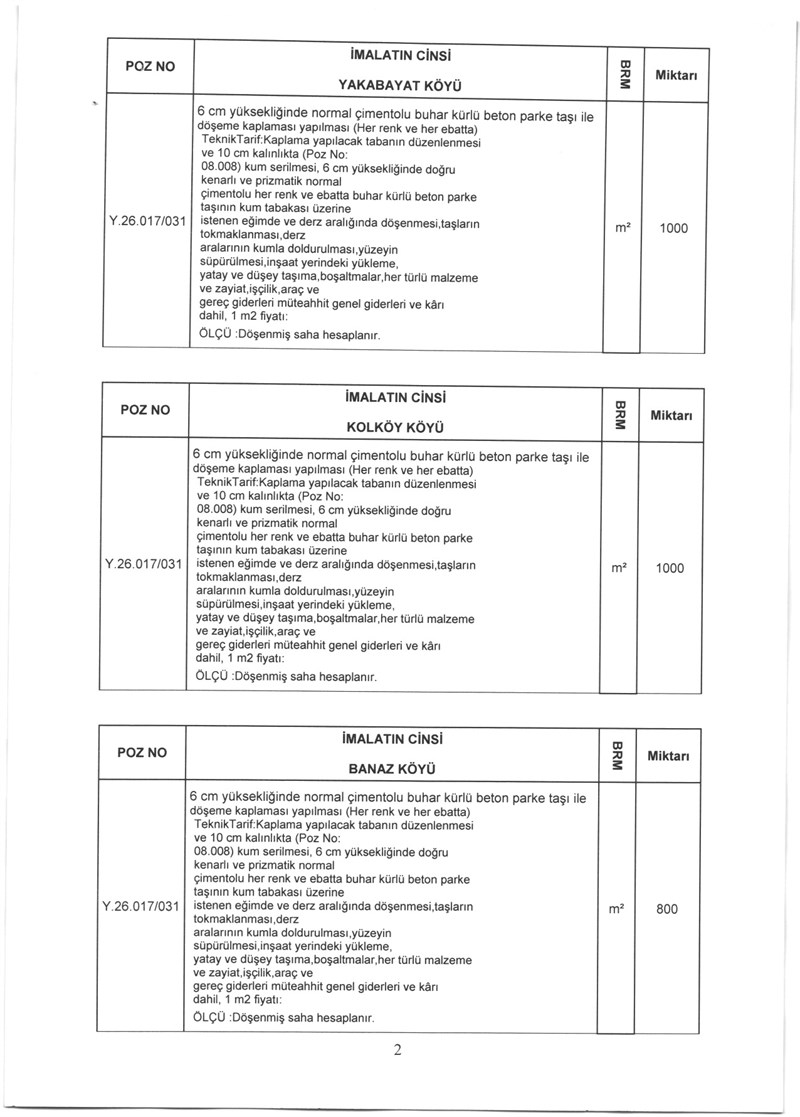 | POZ NO | İMALATIN CİNSİ YAKABAYAT KÖYÜ | BRM | Miktarı |
|---|---|---|---|
| Y.26.017/031 | 6 cm yüksekliğinde normal çimentolu buhar kürlü beton parke taşı ile döşeme kaplaması yapılması (Her renk ve her ebatta) TeknikTarif:Kaplama yapılacak tabanın düzenlenmesi ve 10 cm kalınlıkta (Poz No: 08.008) kum serilmesi, 6 cm yüksekliğinde doğru kenarlı ve prizmatik normal çimentolu her renk ve ebatta buhar kürlü beton parke taşının kum tabakası üzerine istenen eğimde ve derz aralığında döşenmesi,taşların tokmaklanması,derz aralarının kumla doldurulması,yüzeyin süpürülmesi,inşaat yerindeki yükleme, yatay ve düşey taşıma,boşaltmalar,her türlü malzeme ve zayiat,işçilik,araç ve gereç giderleri müteahhit genel giderleri ve kârı dahil, 1 m2 fiyatı: ÖLÇÜ :Döşenmiş saha hesaplanır. | m² | 1000 |

| POZ NO | İMALATIN CİNSİ KOLKÖY KÖYÜ | BRM | Miktarı |
|---|---|---|---|
| Y.26.017/031 | 6 cm yüksekliğinde normal çimentolu buhar kürlü beton parke taşı ile döşeme kaplaması yapılması (Her renk ve her ebatta) TeknikTarif:Kaplama yapılacak tabanın düzenlenmesi ve 10 cm kalınlıkta (Poz No: 08.008) kum serilmesi, 6 cm yüksekliğinde doğru kenarlı ve prizmatik normal çimentolu her renk ve ebatta buhar kürlü beton parke taşının kum tabakası üzerine istenen eğimde ve derz aralığında döşenmesi,taşların tokmaklanması,derz aralarının kumla doldurulması,yüzeyin süpürülmesi,inşaat yerindeki yükleme, yatay ve düşey taşıma,boşaltmalar,her türlü malzeme ve zayiat,işçilik,araç ve gereç giderleri müteahhit genel giderleri ve kârı dahil, 1 m2 fiyatı: ÖLÇÜ :Döşenmiş saha hesaplanır. | m² | 1000 |

| POZ NO | İMALATIN CİNSİ BANAZ KÖYÜ | BRM | Miktarı |
|---|---|---|---|
| Y.26.017/031 | 6 cm yüksekliğinde normal çimentolu buhar kürlü beton parke taşı ile döşeme kaplaması yapılması (Her renk ve her ebatta) TeknikTarif:Kaplama yapılacak tabanın düzenlenmesi ve 10 cm kalınlıkta (Poz No: 08.008) kum serilmesi, 6 cm yüksekliğinde doğru kenarlı ve prizmatik normal çimentolu her renk ve ebatta buhar kürlü beton parke taşının kum tabakası üzerine istenen eğimde ve derz aralığında döşenmesi,taşların tokmaklanması,derz aralarının kumla doldurulması,yüzeyin süpürülmesi,inşaat yerindeki yükleme, yatay ve düşey taşıma,boşaltmalar,her türlü malzeme ve zayiat,işçilik,araç ve gereç giderleri müteahhit genel giderleri ve kârı dahil, 1 m2 fiyatı: ÖLÇÜ :Döşenmiş saha hesaplanır. | m² | 800 |

2